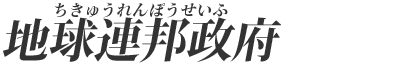 ちきゅうれんぽうせいふ
地球連邦政府